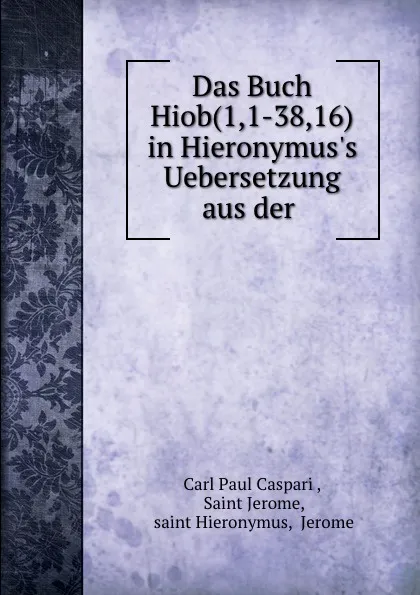 Das Buch Hiob(1,1-38,16) in Hieronymus's Uebersetzung aus der

Carl Paul Caspari ,
Saint Jerome,
saint Hieronymus, Jerome